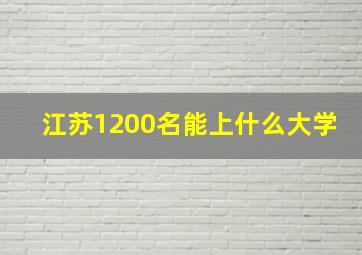 江苏1200名能上什么大学